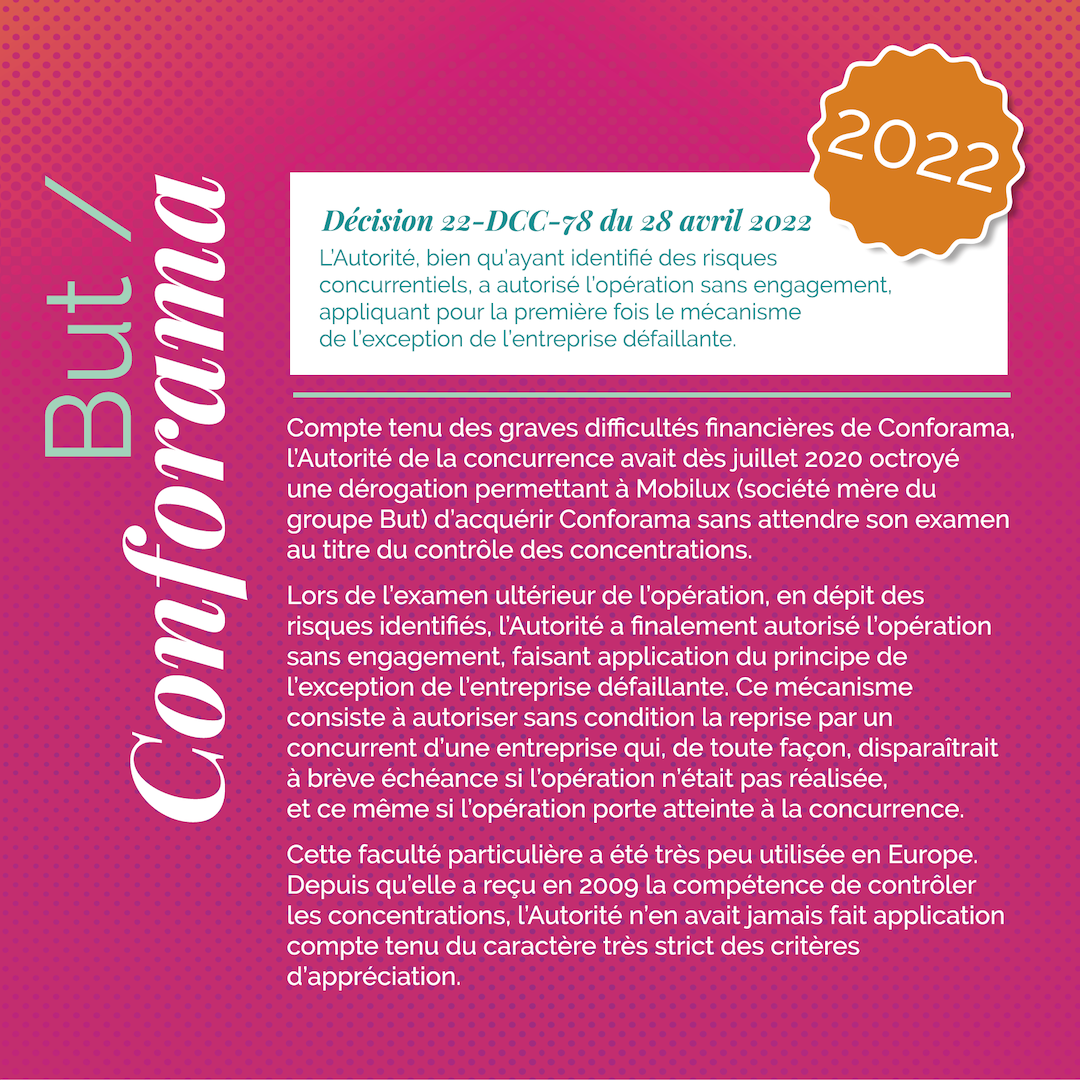 But /
Conforama

2022

Décision 22-DCC-78 du 28 avril 2022
L'Autorité, bien qu'ayant identifié des risques concurrentiels, a autorisé l'opération sans engagement, appliquant pour la première fois le mécanisme de l'exception de l'entreprise défaillante.

Compte tenu des graves difficultés financières de Conforama, l'Autorité de la concurrence avait dès juillet 2020 octroyé une dérogation permettant à Mobilux (société mère du groupe But) d'acquérir Conforama sans attendre son examen au titre du contrôle des concentrations.

Lors de l'examen ultérieur de l'opération, en dépit des risques identifiés, l'Autorité a finalement autorisé l'opération sans engagement, faisant application du principe de l'exception de l'entreprise défaillante. Ce mécanisme consiste à autoriser sans condition la reprise par un concurrent d'une entreprise qui, de toute façon, disparaîtrait à brève échéance si l'opération n'était pas réalisée, et ce même si l'opération porte atteinte à la concurrence.

Cette faculté particulière a été très peu utilisée en Europe. Depuis qu'elle a reçu en 2009 la compétence de contrôler les concentrations, l'Autorité n'en avait jamais fait application compte tenu du caractère très strict des critères d'appréciation.